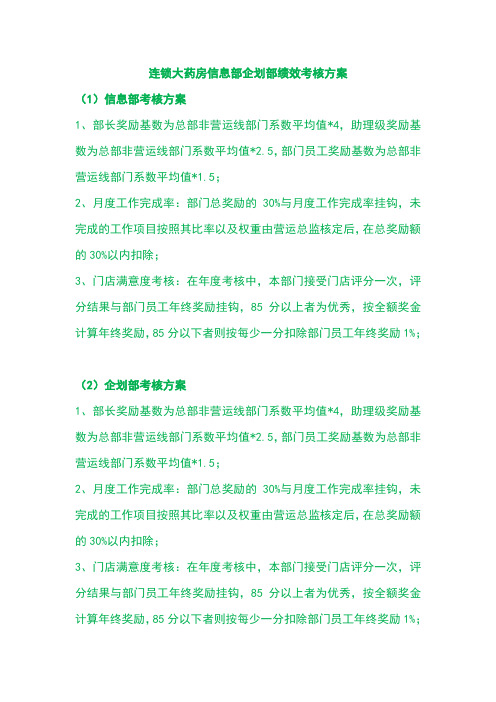 连锁大药房信息部企划部绩效考核方案

（1）信息部考核方案

1、部长奖励基数为总部非营运线部门系数平均值*4，助理级奖励基数为总部非营运线部门系数平均值*2.5，部门员工奖励基数为总部非营运线部门系数平均值*1.5；

2、月度工作完成率：部门总奖励的 30%与月度工作完成率挂钩，未完成的工作项目按照其比率以及权重由营运总监核定后，在总奖励额的 30%以内扣除；

3、门店满意度考核：在年度考核中，本部门接受门店评分一次，评分结果与部门员工年终奖励挂钩，85 分以上者为优秀，按全额奖金计算年终奖励，85 分以下者则按每少一分扣除部门员工年终奖励 1%；

（2）企划部考核方案

1、部长奖励基数为总部非营运线部门系数平均值*4，助理级奖励基数为总部非营运线部门系数平均值*2.5，部门员工奖励基数为总部非营运线部门系数平均值*1.5；

2、月度工作完成率：部门总奖励的 30%与月度工作完成率挂钩，未完成的工作项目按照其比率以及权重由营运总监核定后，在总奖励额的 30%以内扣除；

3、门店满意度考核：在年度考核中，本部门接受门店评分一次，评分结果与部门员工年终奖励挂钩，85 分以上者为优秀，按全额奖金计算年终奖励，85 分以下者则按每少一分扣除部门员工年终奖励 1%；